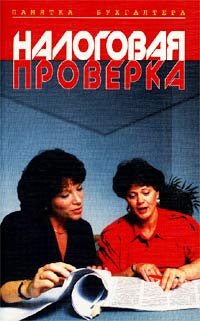 ПАМЯТКА БУХГАЛТЕРА

НАЛОГОВАЯ ПРОВЕРКА